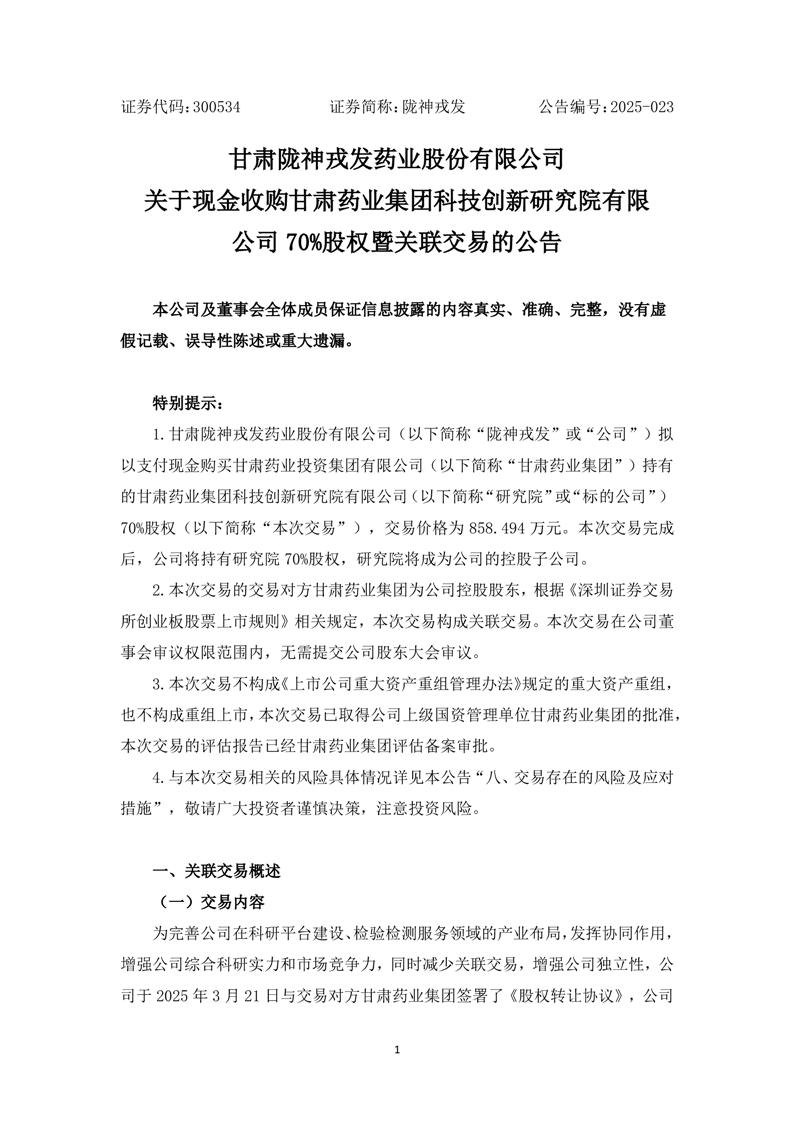 证券代码：300534　　　　证券简称：陇神戎发　　　　公告编号：2025-023

甘肃陇神戎发药业股份有限公司
关于现金收购甘肃药业集团科技创新研究院有限公司 70%股权暨关联交易的公告

本公司及董事会全体成员保证信息披露的内容真实、准确、完整，没有虚假记载、误导性陈述或重大遗漏。

特别提示：

1.甘肃陇神戎发药业股份有限公司（以下简称“陇神戎发”或“公司”）拟以支付现金购买甘肃药业投资集团有限公司（以下简称“甘肃药业集团”）持有的甘肃药业集团科技创新研究院有限公司（以下简称“研究院”或“标的公司”）70%股权（以下简称“本次交易”），交易价格为 858.494 万元。本次交易完成后，公司将持有研究院 70%股权，研究院将成为公司的控股子公司。

2.本次交易的交易对方甘肃药业集团为公司控股股东，根据《深圳证券交易所创业板股票上市规则》相关规定，本次交易构成关联交易。本次交易在公司董事会审议权限范围内，无需提交公司股东大会审议。

3.本次交易不构成《上市公司重大资产重组管理办法》规定的重大资产重组，也不构成重组上市，本次交易已取得公司上级国资管理单位甘肃药业集团的批准，本次交易的评估报告已经甘肃药业集团评估备案审批。

4.与本次交易相关的风险具体情况详见本公告“八、交易存在的风险及应对措施”，敬请广大投资者谨慎决策，注意投资风险。

一、关联交易概述

（一）交易内容

为完善公司在科研平台建设、检验检测服务领域的产业布局，发挥协同作用，增强公司综合科研实力和市场竞争力，同时减少关联交易，增强公司独立性，公司于 2025 年 3 月 21 日与交易对方甘肃药业集团签署了《股权转让协议》，公司

1